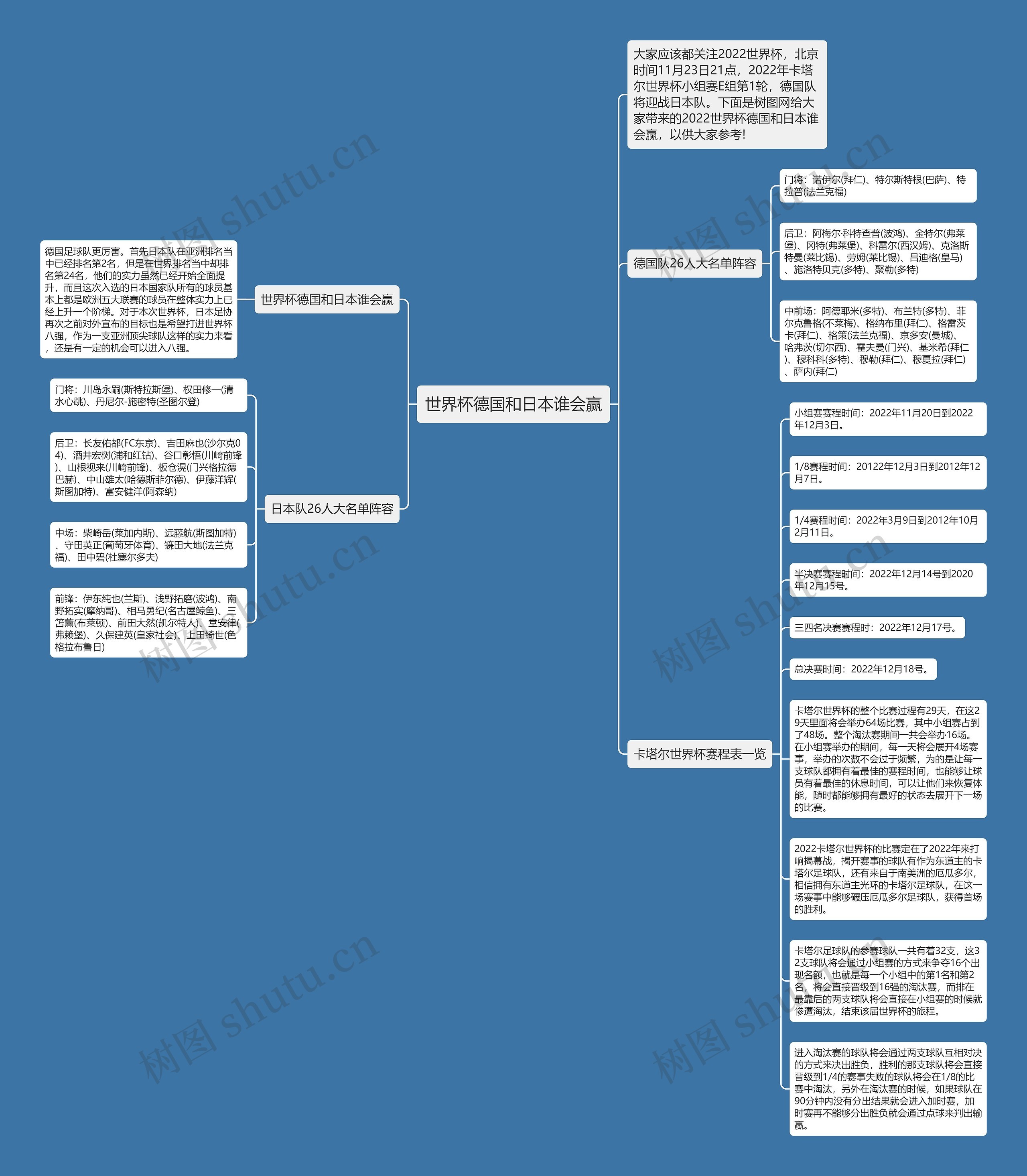 世界杯德国和日本谁会赢

大家应该都关注2022世界杯，北京时间11月23日21点，2022年卡塔尔世界杯小组赛E组第1轮，德国队将迎战日本队。下面是树图网给大家带来的2022世界杯德国和日本谁会赢，以供大家参考!

德国队26人大名单阵容

门将：诺伊尔(拜仁)、特尔斯特根(巴萨)、特拉普(法兰克福)

后卫：阿梅尔·科特查普(波鸿)、金特尔(弗莱堡)、冈特(弗莱堡)、科雷尔(西汉姆)、克洛斯特曼(莱比锡)、劳姆(莱比锡)、吕迪格(皇马)、施洛特贝克(多特)、聚勒(多特)

中前场：阿德耶米(多特)、布兰特(多特)、菲尔克鲁格(不莱梅)、格纳布里(拜仁)、格雷茨卡(拜仁)、格策(法兰克福)、京多安(曼城)、哈弗茨(切尔西)、霍夫曼(门兴)、基米希(拜仁)、穆科科(多特)、穆勒(拜仁)、穆夏拉(拜仁)、萨内(拜仁)

卡塔尔世界杯赛程表一览

小组赛赛程时间：2022年11月20日到2022年12月3日。

1/8赛程时间：20122年12月3日到2012年12月7日。

1/4赛程时间：2022年3月9日到2012年10月2月11日。

半决赛赛程时间：2022年12月14号到2020年12月15号。

三四名决赛赛程时：2022年12月17号。

总决赛时间：2022年12月18号。

卡塔尔世界杯的整个比赛过程有29天，在这29天里面将会举办64场比赛，其中小组赛占到了48场。整个淘汰赛期间一共会举办16场。在小组赛举办的期间，每一天将会展开4场赛事，举办的次数不会过于频繁，为的是让每一支球队都拥有着最佳的赛程时间，也能够让球员有着最佳的休息时间，可以让他们来恢复体能，随时都能够拥有最好的状态去展开下一场的比赛。

2022卡塔尔世界杯的比赛定在了2022年来打响揭幕战，揭开赛事的球队有作为东道主的卡塔尔足球队，还有来自于南美洲的厄瓜多尔，相信拥有东道主光环的卡塔尔足球队，在这一场赛事中能够碾压厄瓜多尔足球队，获得首场的胜利。

卡塔尔足球队的参赛球队一共有着32支，这32支球队将会通过小组赛的方式来争夺16个出现名额，也就是每一个小组中的第1名和第2名，将会直接晋级到16强的淘汰赛，而排在最靠后的两支球队将会直接在小组赛的时候就惨遭淘汰，结束该届世界杯的旅程。

进入淘汰赛的球队将会通过两支球队互相对决的方式来决出胜负，胜利的那支球队将会直接晋级到1/4的赛事失败的球队将会在1/8的比赛中淘汰，另外在淘汰赛的时候，如果球队在90分钟内没有分出结果就会进入加时赛，加时赛再不能够分出胜负就会通过点球来判出输赢。

世界杯德国和日本谁会赢

德国足球队更厉害。首先日本队在亚洲排名当中已经排名第2名，但是在世界排名当中却排名第24名，他们的实力虽然已经开始全面提升，而且这次入选的日本国家队所有的球员基本上都是欧洲五大联赛的球员在整体实力上已经上升一个阶梯。对于本次世界杯，日本足协再次之前对外宣布的目标也是希望打进世界杯八强，作为一支亚洲顶尖球队这样的实力来看，还是有一定的机会可以进入八强。

日本队26人大名单阵容

门将：川岛永嗣(斯特拉斯堡)、权田修一(清水心跳)、丹尼尔-施密特(圣图尔登)

后卫：长友佑都(FC东京)、吉田麻也(沙尔克04)、酒井宏树(浦和红钻)、谷口彰悟(川崎前锋)、山根视来(川崎前锋)、板仓滉(门兴格拉德巴赫)、中山雄太(哈德斯菲尔德)、伊藤洋辉(斯图加特)、富安健洋(阿森纳)

中场：柴崎岳(莱加内斯)、远藤航(斯图加特)、守田英正(葡萄牙体育)、镰田大地(法兰克福)、田中碧(杜塞尔多夫)

前锋：伊东纯也(兰斯)、浅野拓磨(波鸿)、南野拓实(摩纳哥)、相马勇纪(名古屋鲸鱼)、三笘薰(布莱顿)、前田大然(凯尔特人)、堂安律(弗赖堡)、久保建英(皇家社会)、上田绮世(色格拉布鲁日)

树图 shutu.cn